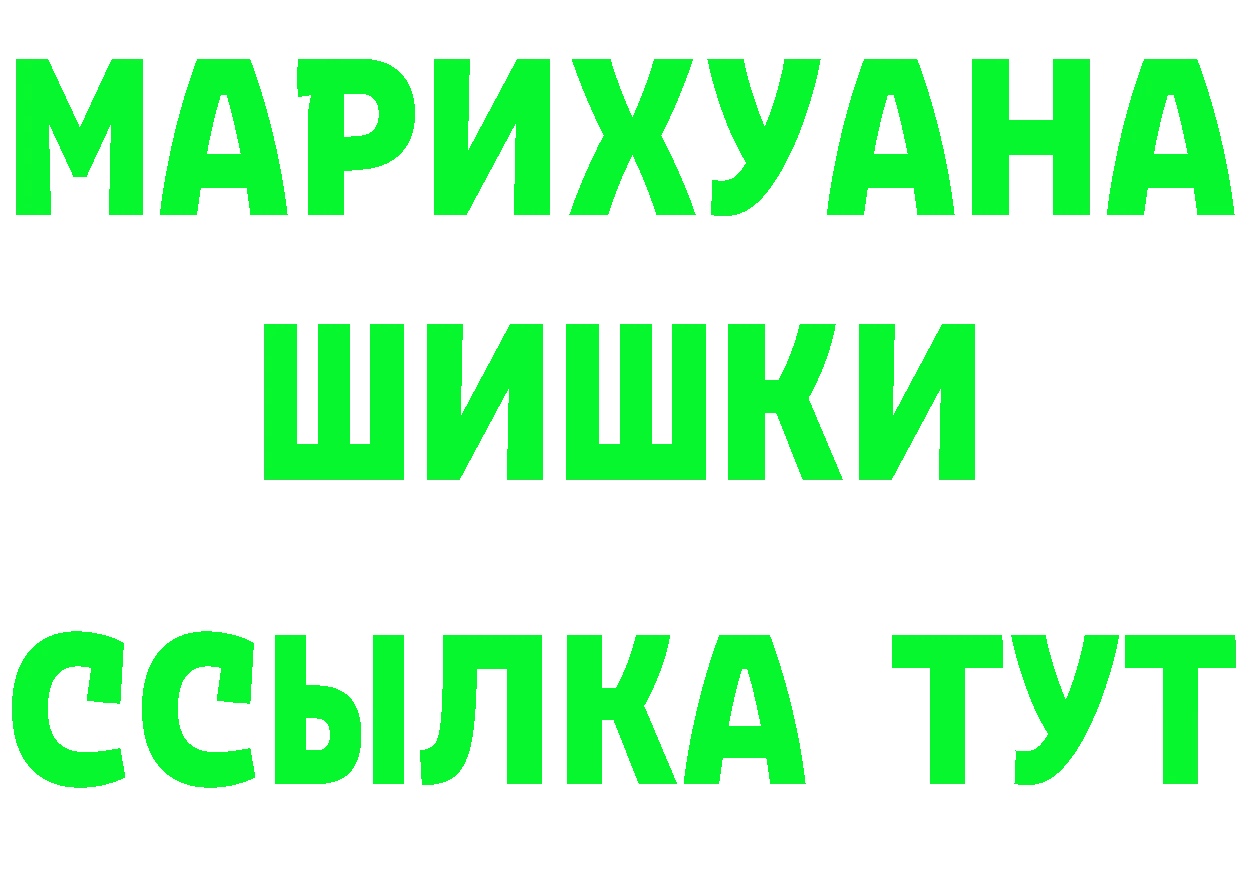 МАРИХУАНА
ШИШКИ
ССЫЛКА ТУТ